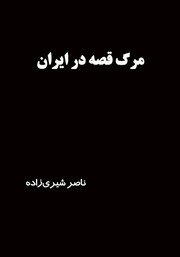 مرگ قصه در ایران

ناصر شیری‌زاده